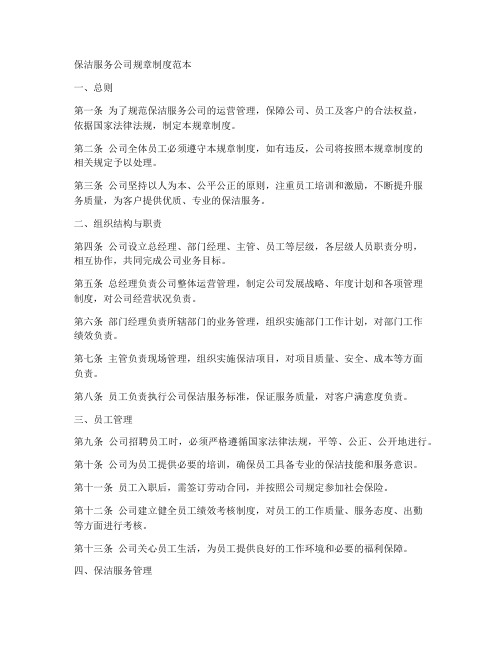 保洁服务公司规章制度范本

一、总则

第一条 为了规范保洁服务公司的运营管理，保障公司、员工及客户的合法权益，依据国家法律法规，制定本规章制度。

第二条 公司全体员工必须遵守本规章制度，如有违反，公司将按照本规章制度的相关规定予以处理。

第三条 公司坚持以人为本、公平公正的原则，注重员工培训和激励，不断提升服务质量，为客户提供优质、专业的保洁服务。

二、组织结构与职责

第四条 公司设立总经理、部门经理、主管、员工等层级，各层级人员职责分明，相互协作，共同完成公司业务目标。

第五条 总经理负责公司整体运营管理，制定公司发展战略、年度计划和各项管理制度，对公司经营状况负责。

第六条 部门经理负责所辖部门的业务管理，组织实施部门工作计划，对部门工作绩效负责。

第七条 主管负责现场管理，组织实施保洁项目，对项目质量、安全、成本等方面负责。

第八条 员工负责执行公司保洁服务标准，保证服务质量，对客户满意度负责。

三、员工管理

第九条 公司招聘员工时，必须严格遵循国家法律法规，平等、公正、公开地进行。

第十条 公司为员工提供必要的培训，确保员工具备专业的保洁技能和服务意识。

第十一条 员工入职后，需签订劳动合同，并按照公司规定参加社会保险。

第十二条 公司建立健全员工绩效考核制度，对员工的工作质量、服务态度、出勤等方面进行考核。

第十三条 公司关心员工生活，为员工提供良好的工作环境和必要的福利保障。

四、保洁服务管理